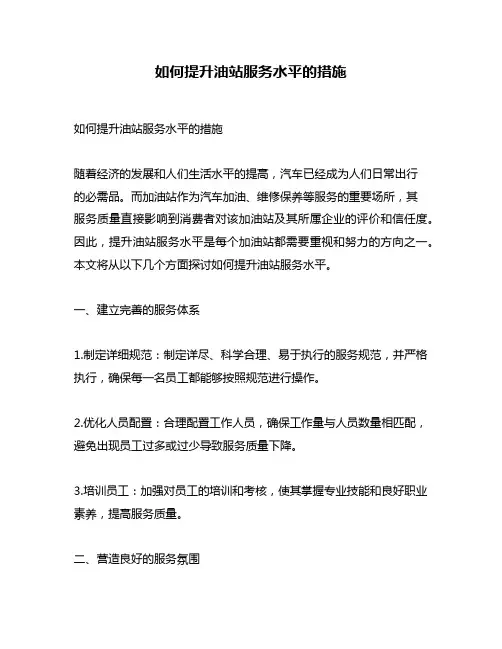 如何提升油站服务水平的措施

如何提升油站服务水平的措施

随着经济的发展和人们生活水平的提高，汽车已经成为人们日常出行的必需品。而加油站作为汽车加油、维修保养等服务的重要场所，其服务质量直接影响到消费者对该加油站及其所属企业的评价和信任度。因此，提升油站服务水平是每个加油站都需要重视和努力的方向之一。本文将从以下几个方面探讨如何提升油站服务水平。

一、建立完善的服务体系

1.制定详细规范：制定详尽、科学合理、易于执行的服务规范，并严格执行，确保每一名员工都能够按照规范进行操作。

2.优化人员配置：合理配置工作人员，确保工作量与人员数量相匹配，避免出现员工过多或过少导致服务质量下降。

3.培训员工：加强对员工的培训和考核，使其掌握专业技能和良好职业素养，提高服务质量。

二、营造良好的服务氛围